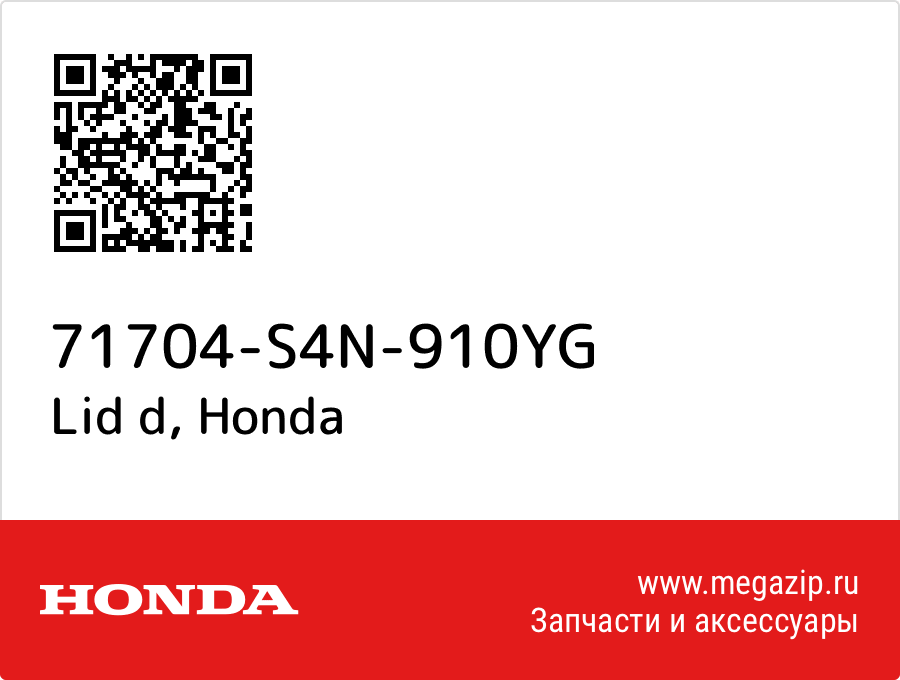 71704-S4N-910YG
Lid d, Honda

HONDA

www.megazip.ru
Запчасти и аксессуары